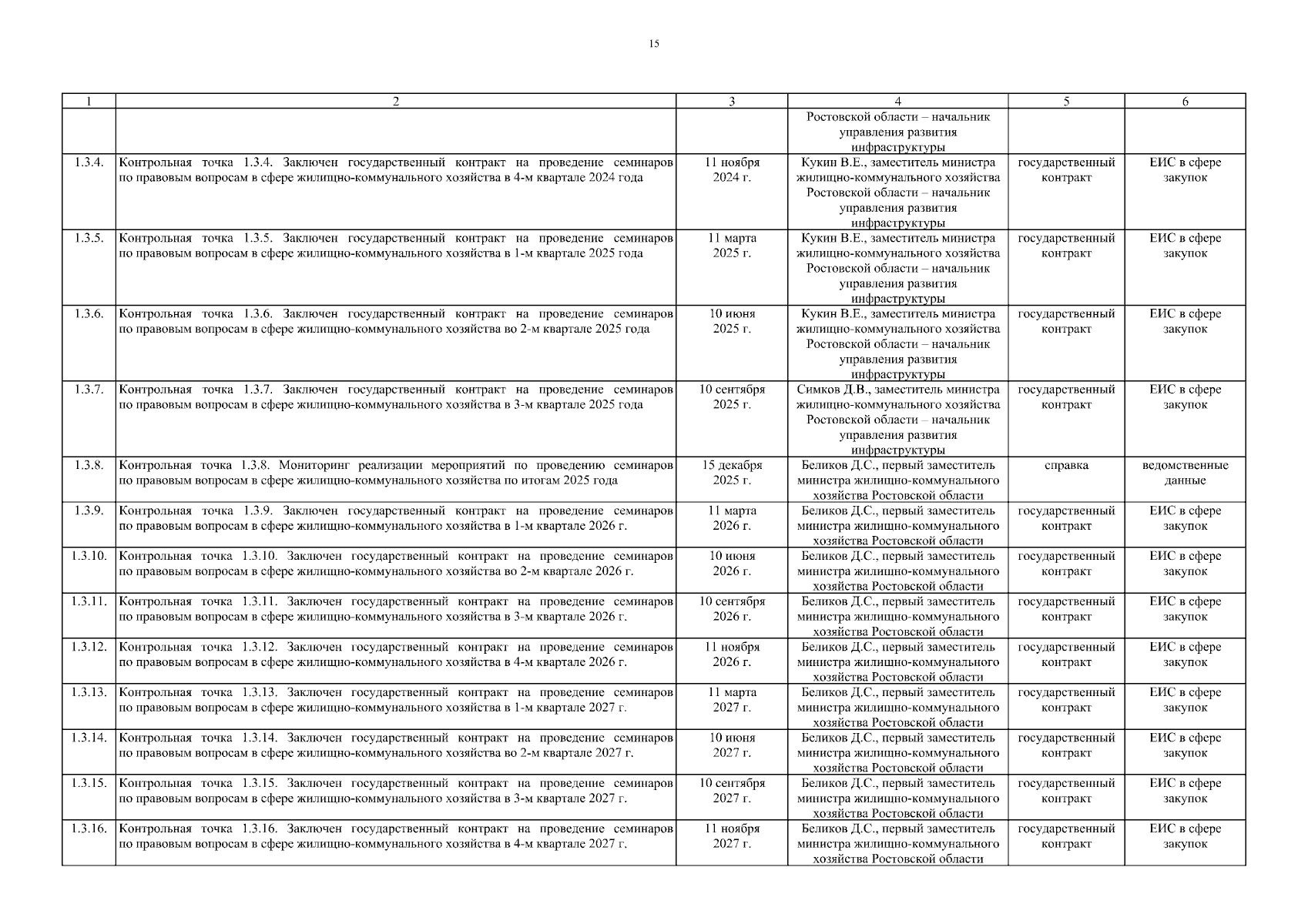 15

| 1 | 2 | 3 | 4 | 5 | 6 |
|---|---|---|---|---|---|
| | | | Ростовской области – начальник управления развития инфраструктуры | | |
| 1.3.4. | Контрольная точка 1.3.4. Заключен государственный контракт на проведение семинаров по правовым вопросам в сфере жилищно-коммунального хозяйства в 4-м квартале 2024 года | 11 ноября 2024 г. | Кукин В.Е., заместитель министра жилищно-коммунального хозяйства Ростовской области – начальник управления развития инфраструктуры | государственный контракт | ЕИС в сфере закупок |
| 1.3.5. | Контрольная точка 1.3.5. Заключен государственный контракт на проведение семинаров по правовым вопросам в сфере жилищно-коммунального хозяйства в 1-м квартале 2025 года | 11 марта 2025 г. | Кукин В.Е., заместитель министра жилищно-коммунального хозяйства Ростовской области – начальник управления развития инфраструктуры | государственный контракт | ЕИС в сфере закупок |
| 1.3.6. | Контрольная точка 1.3.6. Заключен государственный контракт на проведение семинаров по правовым вопросам в сфере жилищно-коммунального хозяйства во 2-м квартале 2025 года | 10 июня 2025 г. | Кукин В.Е., заместитель министра жилищно-коммунального хозяйства Ростовской области – начальник управления развития инфраструктуры | государственный контракт | ЕИС в сфере закупок |
| 1.3.7. | Контрольная точка 1.3.7. Заключен государственный контракт на проведение семинаров по правовым вопросам в сфере жилищно-коммунального хозяйства в 3-м квартале 2025 года | 10 сентября 2025 г. | Симков Д.В., заместитель министра жилищно-коммунального хозяйства Ростовской области – начальник управления развития инфраструктуры | государственный контракт | ЕИС в сфере закупок |
| 1.3.8. | Контрольная точка 1.3.8. Мониторинг реализации мероприятий по проведению семинаров по правовым вопросам в сфере жилищно-коммунального хозяйства по итогам 2025 года | 15 декабря 2025 г. | Беликов Д.С., первый заместитель министра жилищно-коммунального хозяйства Ростовской области | справка | ведомственные данные |
| 1.3.9. | Контрольная точка 1.3.9. Заключен государственный контракт на проведение семинаров по правовым вопросам в сфере жилищно-коммунального хозяйства в 1-м квартале 2026 г. | 11 марта 2026 г. | Беликов Д.С., первый заместитель министра жилищно-коммунального хозяйства Ростовской области | государственный контракт | ЕИС в сфере закупок |
| 1.3.10. | Контрольная точка 1.3.10. Заключен государственный контракт на проведение семинаров по правовым вопросам в сфере жилищно-коммунального хозяйства во 2-м квартале 2026 г. | 10 июня 2026 г. | Беликов Д.С., первый заместитель министра жилищно-коммунального хозяйства Ростовской области | государственный контракт | ЕИС в сфере закупок |
| 1.3.11. | Контрольная точка 1.3.11. Заключен государственный контракт на проведение семинаров по правовым вопросам в сфере жилищно-коммунального хозяйства в 3-м квартале 2026 г. | 10 сентября 2026 г. | Беликов Д.С., первый заместитель министра жилищно-коммунального хозяйства Ростовской области | государственный контракт | ЕИС в сфере закупок |
| 1.3.12. | Контрольная точка 1.3.12. Заключен государственный контракт на проведение семинаров по правовым вопросам в сфере жилищно-коммунального хозяйства в 4-м квартале 2026 г. | 11 ноября 2026 г. | Беликов Д.С., первый заместитель министра жилищно-коммунального хозяйства Ростовской области | государственный контракт | ЕИС в сфере закупок |
| 1.3.13. | Контрольная точка 1.3.13. Заключен государственный контракт на проведение семинаров по правовым вопросам в сфере жилищно-коммунального хозяйства в 1-м квартале 2027 г. | 11 марта 2027 г. | Беликов Д.С., первый заместитель министра жилищно-коммунального хозяйства Ростовской области | государственный контракт | ЕИС в сфере закупок |
| 1.3.14. | Контрольная точка 1.3.14. Заключен государственный контракт на проведение семинаров по правовым вопросам в сфере жилищно-коммунального хозяйства во 2-м квартале 2027 г. | 10 июня 2027 г. | Беликов Д.С., первый заместитель министра жилищно-коммунального хозяйства Ростовской области | государственный контракт | ЕИС в сфере закупок |
| 1.3.15. | Контрольная точка 1.3.15. Заключен государственный контракт на проведение семинаров по правовым вопросам в сфере жилищно-коммунального хозяйства в 3-м квартале 2027 г. | 10 сентября 2027 г. | Беликов Д.С., первый заместитель министра жилищно-коммунального хозяйства Ростовской области | государственный контракт | ЕИС в сфере закупок |
| 1.3.16. | Контрольная точка 1.3.16. Заключен государственный контракт на проведение семинаров по правовым вопросам в сфере жилищно-коммунального хозяйства в 4-м квартале 2027 г. | 11 ноября 2027 г. | Беликов Д.С., первый заместитель министра жилищно-коммунального хозяйства Ростовской области | государственный контракт | ЕИС в сфере закупок |